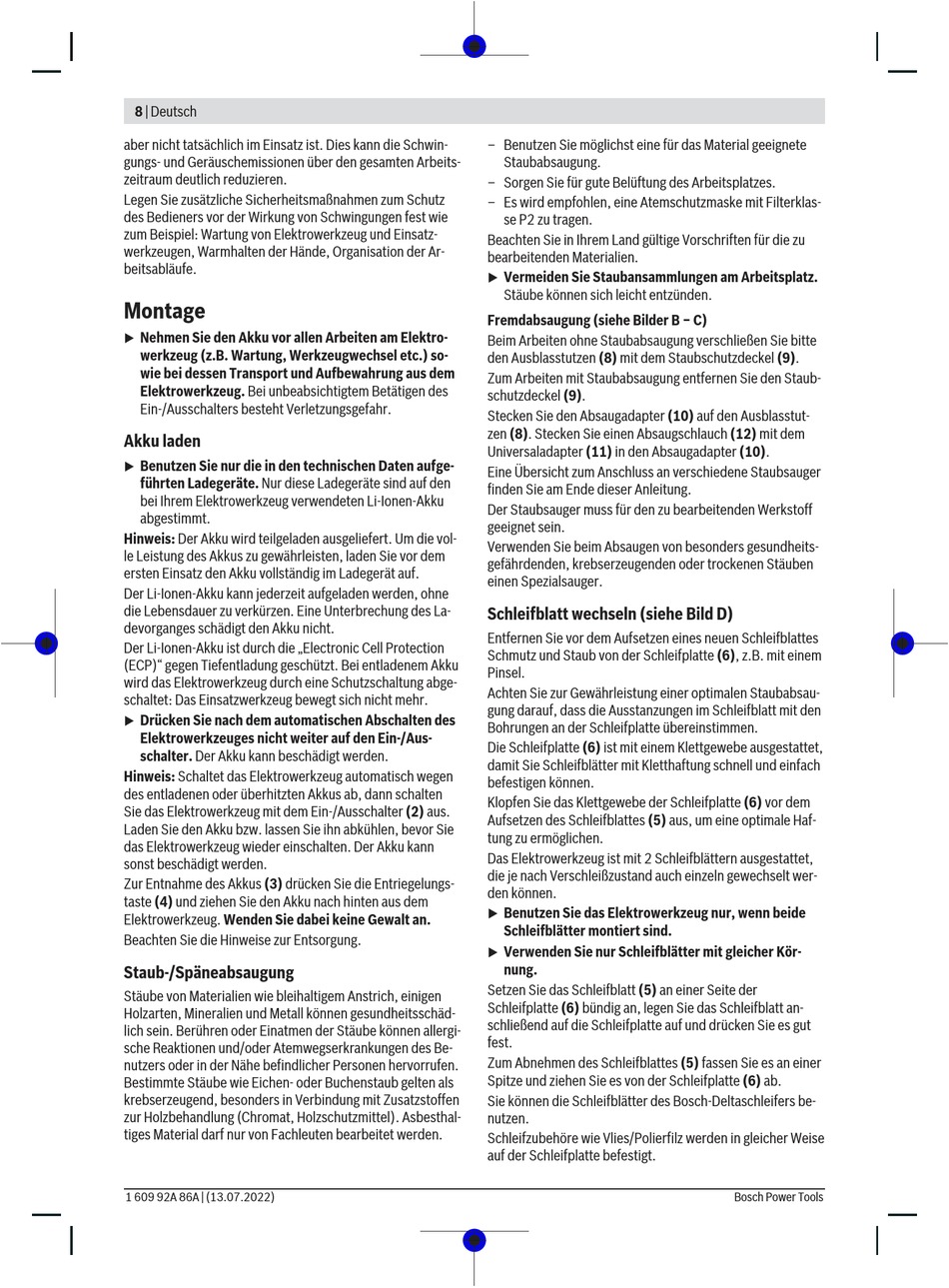 8 | Deutsch

aber nicht tatsächlich im Einsatz ist. Dies kann die Schwingungs- und Geräuschemissionen über den gesamten Arbeitszeitraum deutlich reduzieren.

Legen Sie zusätzliche Sicherheitsmaßnahmen zum Schutz des Bedieners vor der Wirkung von Schwingungen fest wie zum Beispiel: Wartung von Elektrowerkzeug und Einsatzwerkzeugen, Warmhalten der Hände, Organisation der Arbeitsabläufe.

Montage

▶ Nehmen Sie den Akku vor allen Arbeiten am Elektrowerkzeug (z.B. Wartung, Werkzeugwechsel etc.) sowie bei dessen Transport und Aufbewahrung aus dem Elektrowerkzeug. Bei unbeabsichtigtem Betätigen des Ein-/Ausschalters besteht Verletzungsgefahr.

Akku laden

▶ Benutzen Sie nur die in den technischen Daten aufgeführten Ladegeräte. Nur diese Ladegeräte sind auf den bei Ihrem Elektrowerkzeug verwendeten Li-Ionen-Akku abgestimmt.

Hinweis: Der Akku wird teilgeladen ausgeliefert. Um die volle Leistung des Akkus zu gewährleisten, laden Sie vor dem ersten Einsatz den Akku vollständig im Ladegerät auf.

Der Li-Ionen-Akku kann jederzeit aufgeladen werden, ohne die Lebensdauer zu verkürzen. Eine Unterbrechung des Ladevorganges schädigt den Akku nicht.

Der Li-Ionen-Akku ist durch die „Electronic Cell Protection (ECP)“ gegen Tiefentladung geschützt. Bei entladenem Akku wird das Elektrowerkzeug durch eine Schutzschaltung abgeschaltet: Das Einsatzwerkzeug bewegt sich nicht mehr.

▶ Drücken Sie nach dem automatischen Abschalten des Elektrowerkzeuges nicht weiter auf den Ein-/Ausschalter. Der Akku kann beschädigt werden.

Hinweis: Schaltet das Elektrowerkzeug automatisch wegen des entladenen oder überhitzten Akkus ab, dann schalten Sie das Elektrowerkzeug mit dem Ein-/Ausschalter (2) aus. Laden Sie den Akku bzw. lassen Sie ihn abkühlen, bevor Sie das Elektrowerkzeug wieder einschalten. Der Akku kann sonst beschädigt werden.

Zur Entnahme des Akkus (3) drücken Sie die Entriegelungstaste (4) und ziehen Sie den Akku nach hinten aus dem Elektrowerkzeug. Wenden Sie dabei keine Gewalt an.

Beachten Sie die Hinweise zur Entsorgung.

Staub-/Späneabsaugung

Stäube von Materialien wie bleihaltigem Anstrich, einigen Holzarten, Mineralien und Metall können gesundheitsschädlich sein. Berühren oder Einatmen der Stäube können allergische Reaktionen und/oder Atemwegserkrankungen des Benutzers oder in der Nähe befindlicher Personen hervorrufen. Bestimmte Stäube wie Eichen- oder Buchenstaub gelten als krebserzeugend, besonders in Verbindung mit Zusatzstoffen zur Holzbehandlung (Chromat, Holzschutzmittel). Asbesthaltiges Material darf nur von Fachleuten bearbeitet werden.

– Benutzen Sie möglichst eine für das Material geeignete Staubabsaugung.
– Sorgen Sie für gute Belüftung des Arbeitsplatzes.
– Es wird empfohlen, eine Atemschutzmaske mit Filterklasse P2 zu tragen.

Beachten Sie in Ihrem Land gültige Vorschriften für die zu bearbeitenden Materialien.

▶ Vermeiden Sie Staubansammlungen am Arbeitsplatz. Stäube können sich leicht entzünden.

Fremdabsaugung (siehe Bilder B – C)

Beim Arbeiten ohne Staubabsaugung verschließen Sie bitte den Ausblasstutzen (8) mit dem Staubschutzdeckel (9).

Zum Arbeiten mit Staubabsaugung entfernen Sie den Staubschutzdeckel (9).

Stecken Sie den Absaugadapter (10) auf den Ausblasstutzen (8). Stecken Sie einen Absaugschlauch (12) mit dem Universaladapter (11) in den Absaugadapter (10).

Eine Übersicht zum Anschluss an verschiedene Staubsauger finden Sie am Ende dieser Anleitung.

Der Staubsauger muss für den zu bearbeitenden Werkstoff geeignet sein.

Verwenden Sie beim Absaugen von besonders gesundheitsgefährdenden, krebserzeugenden oder trockenen Stäuben einen Spezialsauger.

Schleifblatt wechseln (siehe Bild D)

Entfernen Sie vor dem Aufsetzen eines neuen Schleifblattes Schmutz und Staub von der Schleifplatte (6), z.B. mit einem Pinsel.

Achten Sie zur Gewährleistung einer optimalen Staubabsaugung darauf, dass die Ausstanzungen im Schleifblatt mit den Bohrungen an der Schleifplatte übereinstimmen.

Die Schleifplatte (6) ist mit einem Klettgewebe ausgestattet, damit Sie Schleifblätter mit Kletthaftung schnell und einfach befestigen können.

Klopfen Sie das Klettgewebe der Schleifplatte (6) vor dem Aufsetzen des Schleifblattes (5) aus, um eine optimale Haftung zu ermöglichen.

Das Elektrowerkzeug ist mit 2 Schleifblättern ausgestattet, die je nach Verschleißzustand auch einzeln gewechselt werden können.

▶ Benutzen Sie das Elektrowerkzeug nur, wenn beide Schleifblätter montiert sind.

▶ Verwenden Sie nur Schleifblätter mit gleicher Körnung.

Setzen Sie das Schleifblatt (5) an einer Seite der Schleifplatte (6) bündig an, legen Sie das Schleifblatt anschließend auf die Schleifplatte auf und drücken Sie es gut fest.

Zum Abnehmen des Schleifblattes (5) fassen Sie es an einer Spitze und ziehen Sie es von der Schleifplatte (6) ab.

Sie können die Schleifblätter des Bosch-Deltaschleifers benutzen.

Schleifzubehöre wie Vlies/Polierfilz werden in gleicher Weise auf der Schleifplatte befestigt.

1 609 92A 86A | (13.07.2022)    Bosch Power Tools